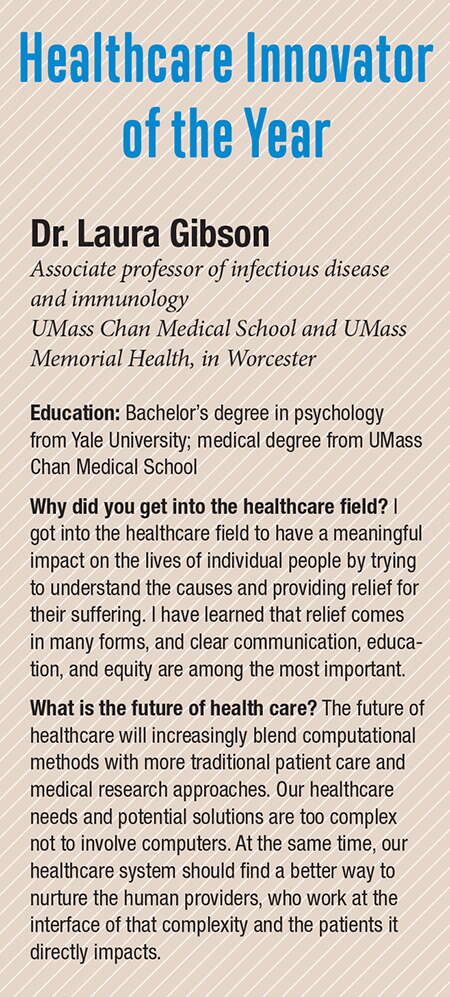 Healthcare Innovator of the Year

Dr. Laura Gibson
Associate professor of infectious disease and immunology
UMass Chan Medical School and UMass Memorial Health, in Worcester

Education: Bachelor's degree in psychology from Yale University; medical degree from UMass Chan Medical School

Why did you get into the healthcare field? I got into the healthcare field to have a meaningful impact on the lives of individual people by trying to understand the causes and providing relief for their suffering. I have learned that relief comes in many forms, and clear communication, education, and equity are among the most important.

What is the future of health care? The future of healthcare will increasingly blend computational methods with more traditional patient care and medical research approaches. Our healthcare needs and potential solutions are too complex not to involve computers. At the same time, our healthcare system should find a better way to nurture the human providers, who work at the interface of that complexity and the patients it directly impacts.